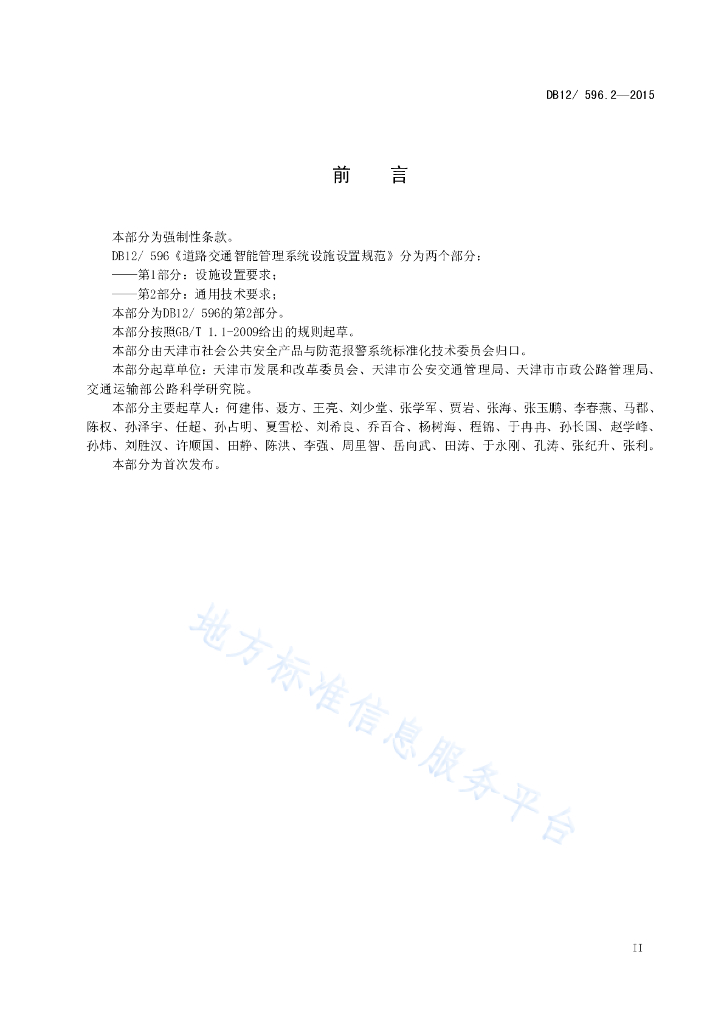 DB12/ 596.2—2015

前　言

本部分为强制性条款。

DB12/ 596《道路交通智能管理系统设施设置规范》分为两个部分：

——第1部分：设施设置要求；

——第2部分：通用技术要求；

本部分为DB12/ 596的第2部分。

本部分按照GB/T 1.1-2009给出的规则起草。

本部分由天津市社会公共安全产品与防范报警系统标准化技术委员会归口。

本部分起草单位：天津市发展和改革委员会、天津市公安交通管理局、天津市市政公路管理局、交通运输部公路科学研究院。

本部分主要起草人：何建伟、聂方、王亮、刘少堂、张学军、贾岩、张海、张玉鹏、李春燕、马郡、陈权、孙泽宇、任超、孙占明、夏雪松、刘希良、乔百合、杨树海、程锦、于冉冉、孙长国、赵学峰、孙炜、刘胜汉、许顺国、田静、陈洪、李强、周里智、岳向武、田涛、于永刚、孔涛、张纪升、张利。

本部分为首次发布。

地方标准信息服务平台

II